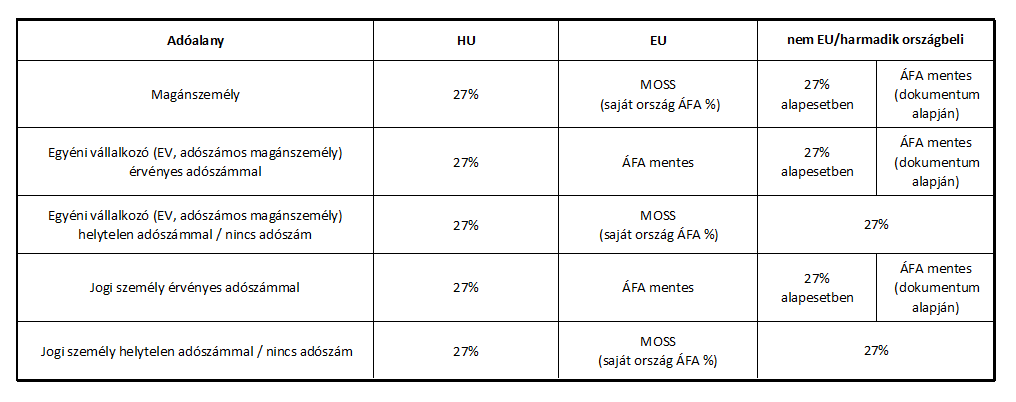 | Adóalany | HU | EU | nem EU/harmadik országbeli | |
|---|---|---|---|---|
| Magánszemély | 27% | MOSS (saját ország ÁFA %) | 27% alapesetben | ÁFA mentes (dokumentum alapján) |
| Egyéni vállalkozó (EV, adószámos magánszemély) érvényes adószámmal | 27% | ÁFA mentes | 27% alapesetben | ÁFA mentes (dokumentum alapján) |
| Egyéni vállalkozó (EV, adószámos magánszemély) helytelen adószámmal / nincs adószám | 27% | MOSS (saját ország ÁFA %) | 27% | |
| Jogi személy érvényes adószámmal | 27% | ÁFA mentes | 27% alapesetben | ÁFA mentes (dokumentum alapján) |
| Jogi személy helytelen adószámmal / nincs adószám | 27% | MOSS (saját ország ÁFA %) | 27% | |